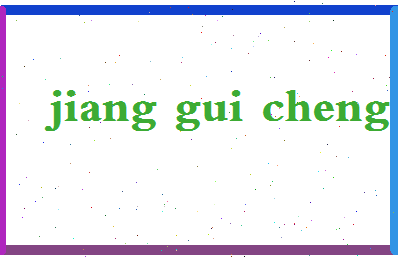 jiang gui cheng